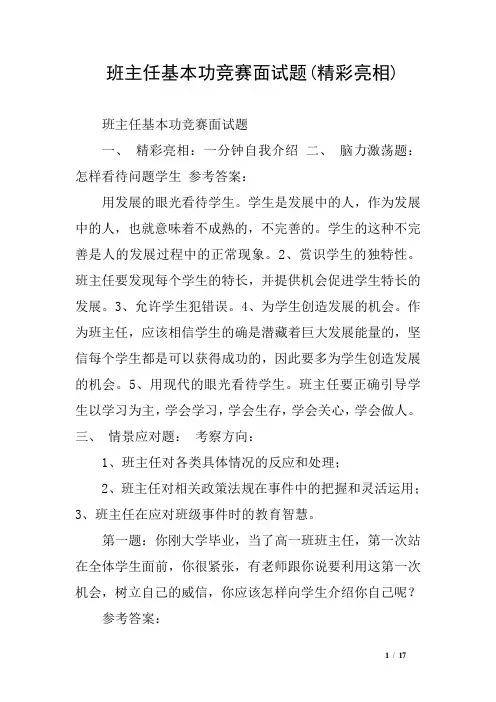 班主任基本功竞赛面试题(精彩亮相)

班主任基本功竞赛面试题

一、 精彩亮相：一分钟自我介绍 二、 脑力激荡题：怎样看待问题学生 参考答案：

用发展的眼光看待学生。学生是发展中的人，作为发展中的人，也就意味着不成熟的，不完善的。学生的这种不完善是人的发展过程中的正常现象。2、赏识学生的独特性。班主任要发现每个学生的特长，并提供机会促进学生特长的发展。3、允许学生犯错误。4、为学生创造发展的机会。作为班主任，应该相信学生的确是潜藏着巨大发展能量的，坚信每个学生都是可以获得成功的，因此要多为学生创造发展的机会。5、用现代的眼光看待学生。班主任要正确引导学生以学习为主，学会学习，学会生存，学会关心，学会做人。三、 情景应对题： 考察方向：

1、班主任对各类具体情况的反应和处理；

2、班主任对相关政策法规在事件中的把握和灵活运用；3、班主任在应对班级事件时的教育智慧。

第一题：你刚大学毕业，当了高一班班主任，第一次站在全体学生面前，你很紧张，有老师跟你说要利用这第一次机会，树立自己的威信，你应该怎样向学生介绍你自己呢？

参考答案：

1 / 17